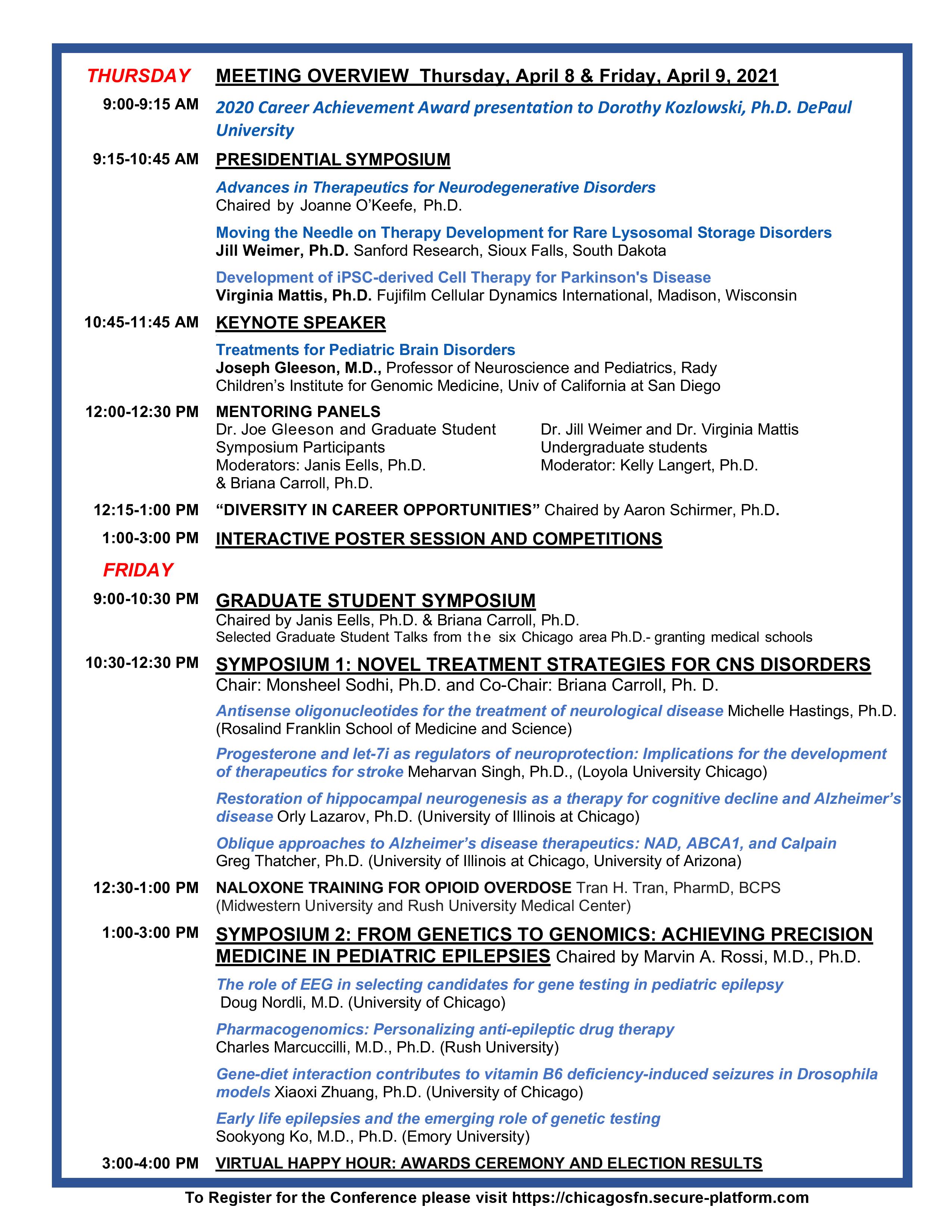 THURSDAY MEETING OVERVIEW Thursday, April 8 & Friday, April 9, 2021

9:00-9:15 AM 2020 Career Achievement Award presentation to Dorothy Kozlowski, Ph.D. DePaul University

9:15-10:45 AM PRESIDENTIAL SYMPOSIUM

Advances in Therapeutics for Neurodegenerative Disorders
Chaired by Joanne O'Keefe, Ph.D.

Moving the Needle on Therapy Development for Rare Lysosomal Storage Disorders
Jill Weimer, Ph.D. Sanford Research, Sioux Falls, South Dakota

Development of iPSC-derived Cell Therapy for Parkinson's Disease
Virginia Mattis, Ph.D. Fujifilm Cellular Dynamics International, Madison, Wisconsin

10:45-11:45 AM KEYNOTE SPEAKER

Treatments for Pediatric Brain Disorders
Joseph Gleeson, M.D., Professor of Neuroscience and Pediatrics, Rady Children's Institute for Genomic Medicine, Univ of California at San Diego

12:00-12:30 PM MENTORING PANELS

Dr. Joe Gleeson and Graduate Student Symposium Participants
Moderators: Janis Eells, Ph.D. & Briana Carroll, Ph.D.

Dr. Jill Weimer and Dr. Virginia Mattis Undergraduate students
Moderator: Kelly Langert, Ph.D.

12:15-1:00 PM "DIVERSITY IN CAREER OPPORTUNITIES" Chaired by Aaron Schirmer, Ph.D.

1:00-3:00 PM INTERACTIVE POSTER SESSION AND COMPETITIONS

FRIDAY

9:00-10:30 PM GRADUATE STUDENT SYMPOSIUM
Chaired by Janis Eells, Ph.D. & Briana Carroll, Ph.D.
Selected Graduate Student Talks from the six Chicago area Ph.D.- granting medical schools

10:30-12:30 PM SYMPOSIUM 1: NOVEL TREATMENT STRATEGIES FOR CNS DISORDERS
Chair: Monsheel Sodhi, Ph.D. and Co-Chair: Briana Carroll, Ph. D.

Antisense oligonucleotides for the treatment of neurological disease Michelle Hastings, Ph.D. (Rosalind Franklin School of Medicine and Science)

Progesterone and let-7i as regulators of neuroprotection: Implications for the development of therapeutics for stroke Meharvan Singh, Ph.D., (Loyola University Chicago)

Restoration of hippocampal neurogenesis as a therapy for cognitive decline and Alzheimer's disease Orly Lazarov, Ph.D. (University of Illinois at Chicago)

Oblique approaches to Alzheimer's disease therapeutics: NAD, ABCA1, and Calpain
Greg Thatcher, Ph.D. (University of Illinois at Chicago, University of Arizona)

12:30-1:00 PM NALOXONE TRAINING FOR OPIOID OVERDOSE Tran H. Tran, PharmD, BCPS (Midwestern University and Rush University Medical Center)

1:00-3:00 PM SYMPOSIUM 2: FROM GENETICS TO GENOMICS: ACHIEVING PRECISION MEDICINE IN PEDIATRIC EPILEPSIES Chaired by Marvin A. Rossi, M.D., Ph.D.

The role of EEG in selecting candidates for gene testing in pediatric epilepsy
Doug Nordli, M.D. (University of Chicago)

Pharmacogenomics: Personalizing anti-epileptic drug therapy
Charles Marcuccilli, M.D., Ph.D. (Rush University)

Gene-diet interaction contributes to vitamin B6 deficiency-induced seizures in Drosophila models Xiaoxi Zhuang, Ph.D. (University of Chicago)

Early life epilepsies and the emerging role of genetic testing
Sookyong Ko, M.D., Ph.D. (Emory University)

3:00-4:00 PM VIRTUAL HAPPY HOUR: AWARDS CEREMONY AND ELECTION RESULTS

To Register for the Conference please visit https://chicagosfn.secure-platform.com